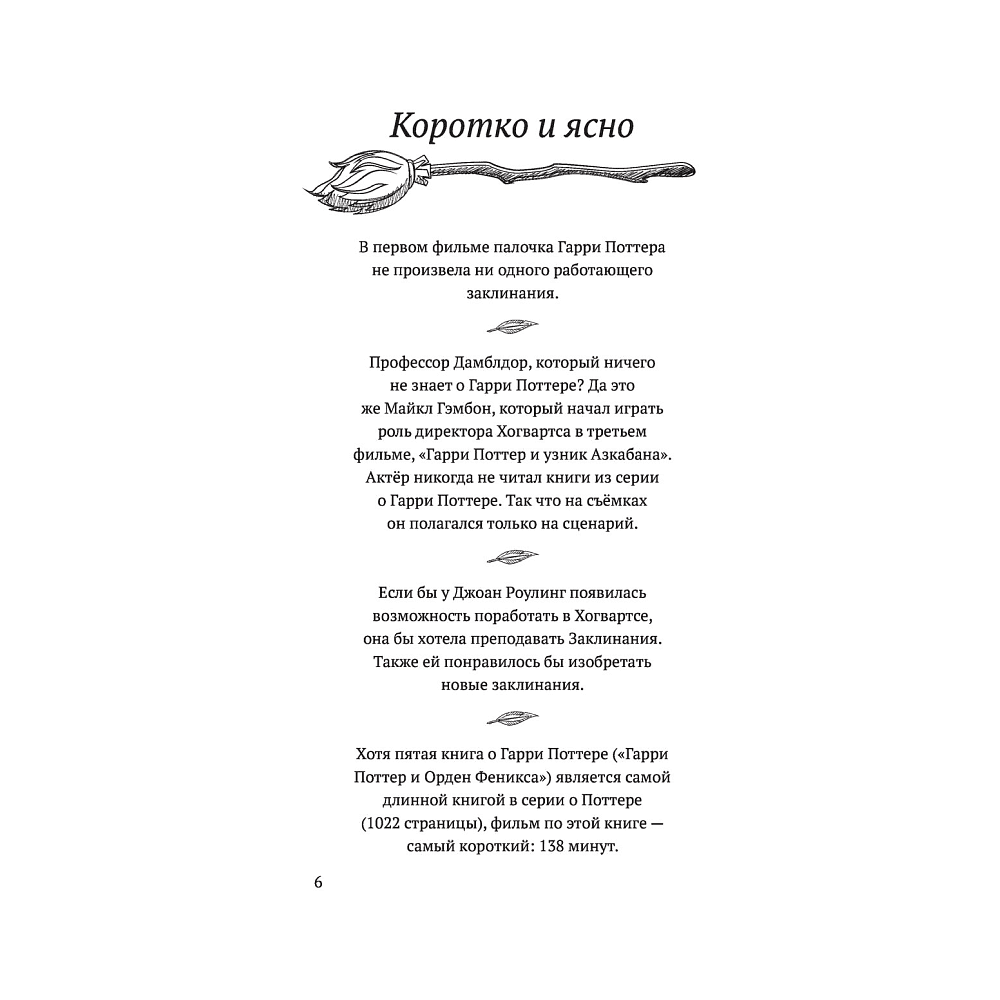 Коротко и ясно

В первом фильме палочка Гарри Поттера не произвела ни одного работающего заклинания.

Профессор Дамблдор, который ничего не знает о Гарри Поттере? Да это же Майкл Гэмбон, который начал играть роль директора Хогвартса в третьем фильме, «Гарри Поттер и узник Азкабана». Актёр никогда не читал книги из серии о Гарри Поттере. Так что на съёмках он полагался только на сценарий.

Если бы у Джоан Роулинг появилась возможность поработать в Хогвартсе, она бы хотела преподавать Заклинания. Также ей понравилось бы изобретать новые заклинания.

Хотя пятая книга о Гарри Поттере («Гарри Поттер и Орден Феникса») является самой длинной книгой в серии о Поттере (1022 страницы), фильм по этой книге — самый короткий: 138 минут.

6